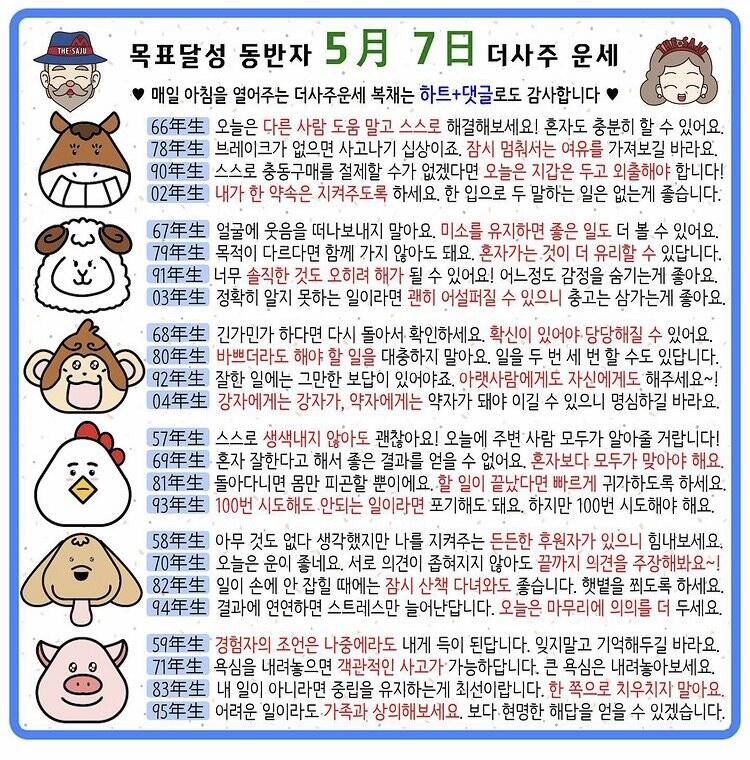 THE SAJU

목표달성 동반자 5月 7日 더사주 운세

THE SAJU

♥ 매일 아침을 열어주는 더사주운세 복채는 하트+댓글로도 감사합니다 ♥

66年生 오늘은 다른 사람 도움 말고 스스로 해결해보세요! 혼자도 충분히 할 수 있어요.
78年生 브레이크가 없으면 사고나기 십상이죠. 잠시 멈춰서는 여유를 가져보길 바라요.
90年生 스스로 충동구매를 절제할 수가 없겠다면 오늘은 지갑은 두고 외출해야 합니다!
02年生 내가 한 약속은 지켜주도록 하세요. 한 입으로 두 말하는 일은 없는게 좋습니다.

67年生 얼굴에 웃음을 떠나보내지 말아요. 미소를 유지하면 좋은 일도 더 볼 수 있어요.
79年生 목적이 다르다면 함께 가지 않아도 돼요. 혼자가는 것이 더 유리할 수 있답니다.
91年生 너무 솔직한 것도 오히려 해가 될 수 있어요! 어느정도 감정을 숨기는게 좋아요.
03年生 정확히 알지 못하는 일이라면 괜히 어설퍼질 수 있으니 충고는 삼가는게 좋아요.

68年生 긴가민가 하다면 다시 돌아서 확인하세요. 확신이 있어야 당당해질 수 있어요.
80年生 바쁘더라도 해야 할 일을 대충하지 말아요. 일을 두 번 세 번 할 수도 있답니다.
92年生 잘한 일에는 그만한 보답이 있어야죠. 아랫사람에게도 자신에게도 해주세요~!
04年生 강자에게는 강자가, 약자에게는 약자가 돼야 이길 수 있으니 명심하길 바라요.

57年生 스스로 생색내지 않아도 괜찮아요! 오늘에 주변 사람 모두가 알아줄 거랍니다!
69年生 혼자 잘한다고 해서 좋은 결과를 얻을 수 없어요. 혼자보다 모두가 맞아야 해요.
81年生 돌아다니면 몸만 피곤할 뿐이에요. 할 일이 끝났다면 빠르게 귀가하도록 하세요.
93年生 100번 시도해도 안되는 일이라면 포기해도 돼요. 하지만 100번 시도해야 해요.

58年生 아무 것도 없다 생각했지만 나를 지켜주는 든든한 후원자가 있으니 힘내보세요.
70年生 오늘은 운이 좋네요. 서로 의견이 좁혀지지 않아도 끝까지 의견을 주장해봐요~!
82年生 일이 손에 안 잡힐 때에는 잠시 산책 다녀와도 좋습니다. 햇볕을 쬐도록 하세요.
94年生 결과에 연연하면 스트레스만 늘어난답니다. 오늘은 마무리에 의의를 더 두세요.

59年生 경험자의 조언은 나중에라도 내게 득이 된답니다. 잊지말고 기억해두길 바라요.
71年生 욕심을 내려놓으면 객관적인 사고가 가능하답니다. 큰 욕심은 내려놓아보세요.
83年生 내 일이 아니라면 중립을 유지하는게 최선이랍니다. 한 쪽으로 치우치지 말아요.
95年生 어려운 일이라도 가족과 상의해보세요. 보다 현명한 해답을 얻을 수 있겠습니다.